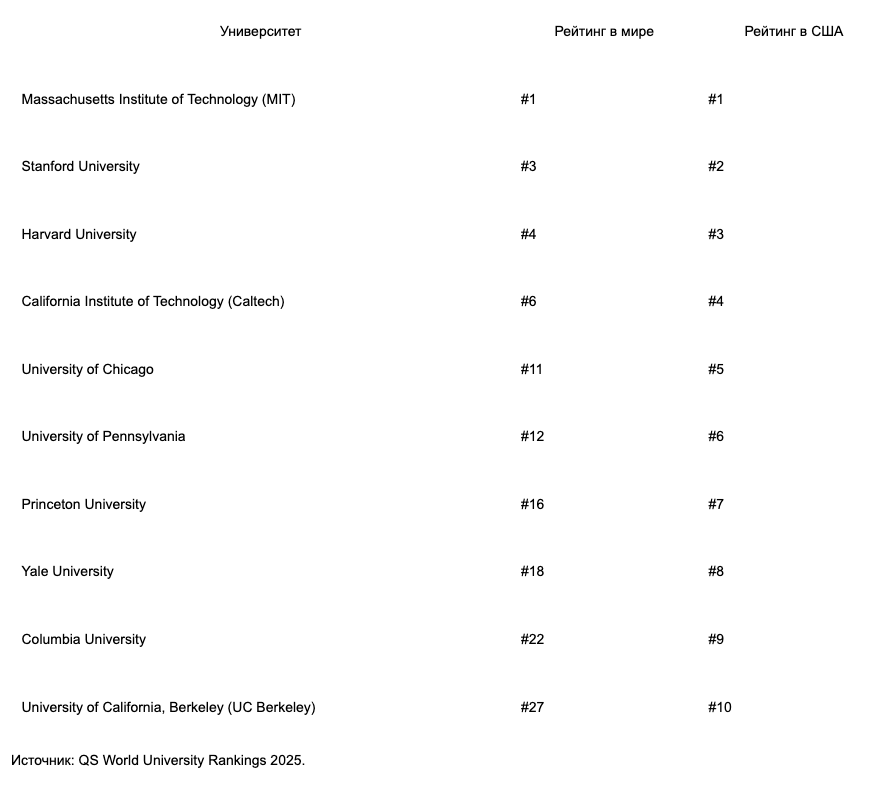 | Университет | Рейтинг в мире | Рейтинг в США |
|---|---|---|
| Massachusetts Institute of Technology (MIT) | #1 | #1 |
| Stanford University | #3 | #2 |
| Harvard University | #4 | #3 |
| California Institute of Technology (Caltech) | #6 | #4 |
| University of Chicago | #11 | #5 |
| University of Pennsylvania | #12 | #6 |
| Princeton University | #16 | #7 |
| Yale University | #18 | #8 |
| Columbia University | #22 | #9 |
| University of California, Berkeley (UC Berkeley) | #27 | #10 |

Источник: QS World University Rankings 2025.